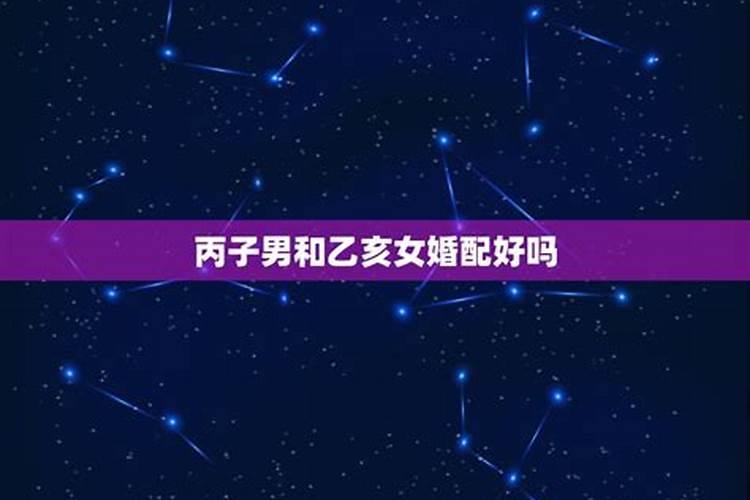 丙子男和乙亥女婚配好吗